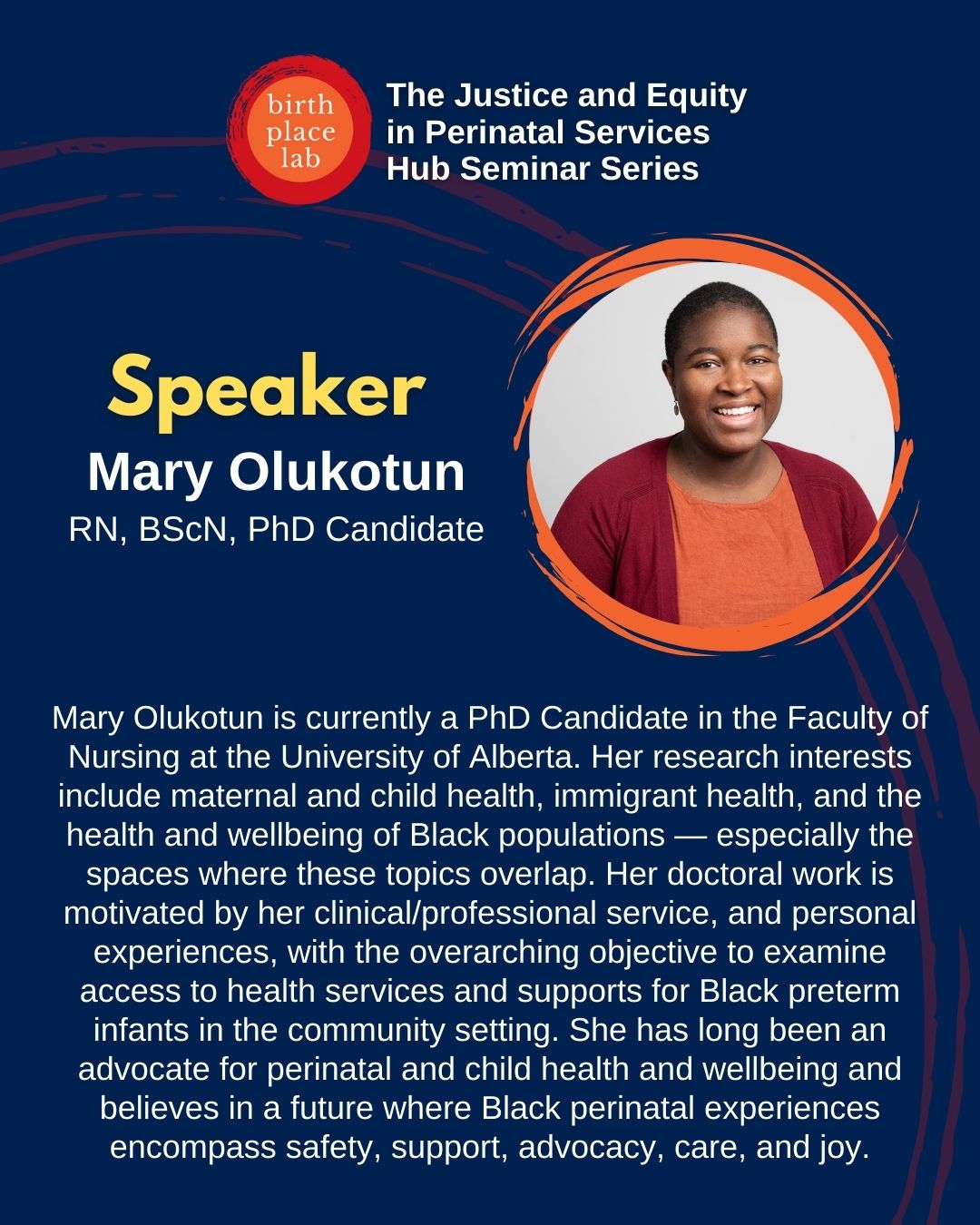 birth
place
lab

The Justice and Equity
in Perinatal Services
Hub Seminar Series

Speaker

Mary Olukotun

RN, BScN, PhD Candidate

Mary Olukotun is currently a PhD Candidate in the Faculty of Nursing at the University of Alberta. Her research interests include maternal and child health, immigrant health, and the health and wellbeing of Black populations — especially the spaces where these topics overlap. Her doctoral work is motivated by her clinical/professional service, and personal experiences, with the overarching objective to examine access to health services and supports for Black preterm infants in the community setting. She has long been an advocate for perinatal and child health and wellbeing and believes in a future where Black perinatal experiences encompass safety, support, advocacy, care, and joy.